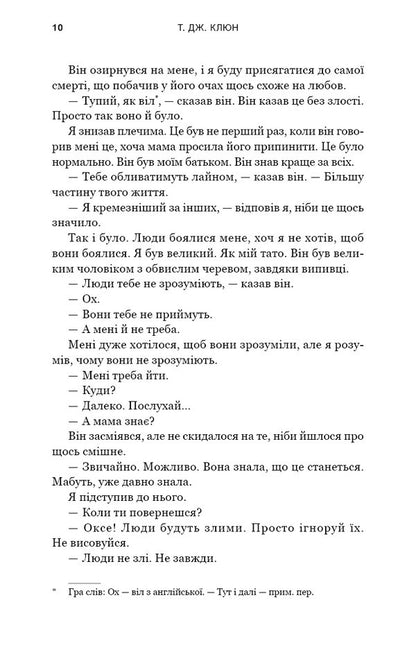 10 Т. ДЖ. КЛЮН

Він озирнувся на мене, і я буду присягатися до самої смерті, що побачив у його очах щось схоже на любов.

— Тупий, як віл*, — сказав він. Він казав це без злості. Просто так воно й було.

Я знизав плечима. Це був не перший раз, коли він говорив мені це, хоча мама просила його припинити. Це було нормально. Він був моїм батьком. Він знав краще за всіх.

— Тебе обливатимуть лайном, — казав він. — Більшу частину твого життя.

— Я кремезніший за інших, — відповів я, ніби це щось значило.

Так і було. Люди боялися мене, хоч я не хотів, щоб вони боялися. Я був великий. Як мій тато. Він був великим чоловіком з обвислим черевом, завдяки випивці.

— Люди тебе не зрозуміють, — казав він.

— Ох.

— Вони тебе не приймуть.

— А мені й не треба.

Мені дуже хотілося, щоб вони зрозуміли, але я розумів, чому вони не зрозуміють.

— Мені треба йти.

— Куди?

— Далеко. Послухай...

— А мама знає?

Він засміявся, але не скидалося на те, ніби йшлося про щось смішне.

— Звичайно. Можливо. Вона знала, що це станеться. Мабуть, уже давно знала.

Я підступив до нього.

— Коли ти повернешся?

— Оксе! Люди будуть злими. Просто ігноруй їх. Не висовуйся.

— Люди не злі. Не завжди.

* Гра слів: Ox — віл з англійської. — Тут і далі — прим. пер.